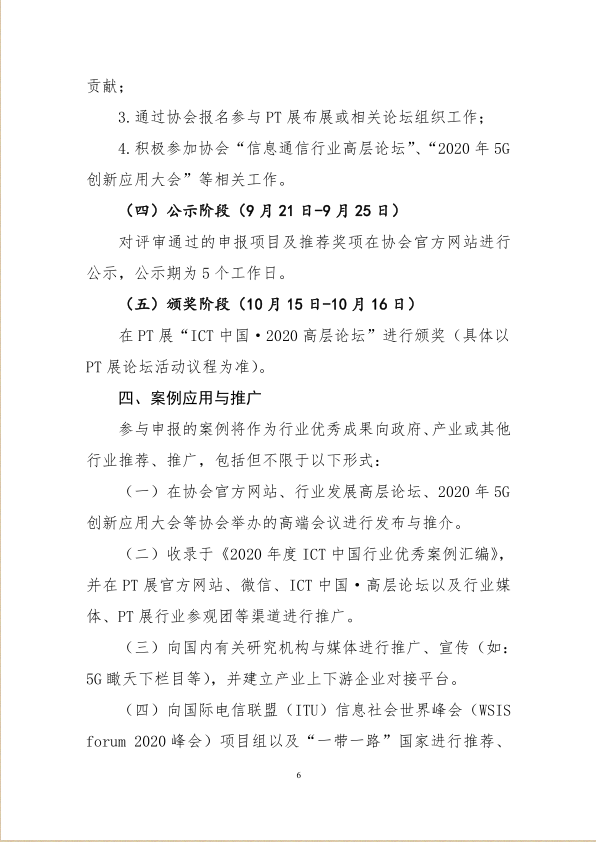 贡献；

3.通过协会报名参与PT展布展或相关论坛组织工作；

4.积极参加协会“信息通信行业高层论坛”、“2020年5G创新应用大会”等相关工作。

（四）公示阶段（9月21日-9月25日）

对评审通过的申报项目及推荐奖项在协会官方网站进行公示，公示期为5个工作日。

（五）颁奖阶段（10月15日-10月16日）

在PT展“ICT中国·2020高层论坛”进行颁奖（具体以PT展论坛活动议程为准）。

四、案例应用与推广

参与申报的案例将作为行业优秀成果向政府、产业或其他行业推荐、推广，包括但不限于以下形式：

（一）在协会官方网站、行业发展高层论坛、2020年5G创新应用大会等协会举办的高端会议进行发布与推介。

（二）收录于《2020年度ICT中国行业优秀案例汇编》，并在PT展官方网站、微信、ICT中国·高层论坛以及行业媒体、PT展行业参观团等渠道进行推广。

（三）向国内有关研究机构与媒体进行推广、宣传（如：5G瞰天下栏目等），并建立产业上下游企业对接平台。

（四）向国际电信联盟（ITU）信息社会世界峰会（WSIS forum 2020峰会）项目组以及“一带一路”国家进行推荐、

6